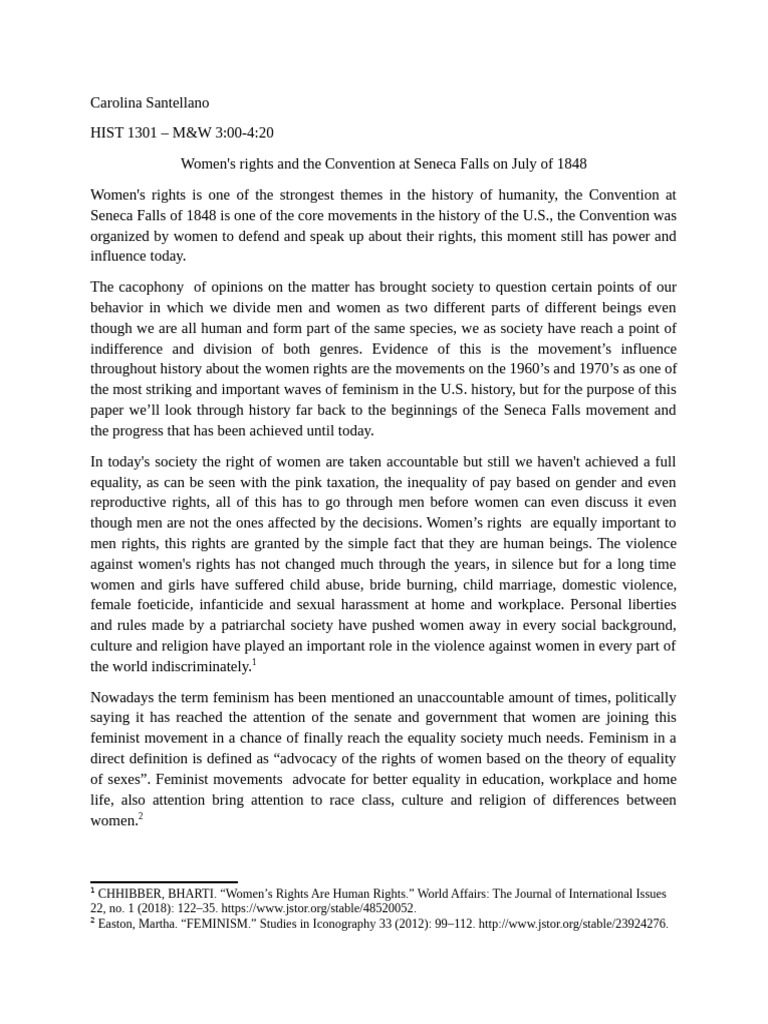 Carolina Santellano

HIST 1301 – M&W 3:00-4:20

Women's rights and the Convention at Seneca Falls on July of 1848

Women's rights is one of the strongest themes in the history of humanity, the Convention at Seneca Falls of 1848 is one of the core movements in the history of the U.S., the Convention was organized by women to defend and speak up about their rights, this moment still has power and influence today.

The cacophony of opinions on the matter has brought society to question certain points of our behavior in which we divide men and women as two different parts of different beings even though we are all human and form part of the same species, we as society have reach a point of indifference and division of both genres. Evidence of this is the movement's influence throughout history about the women rights are the movements on the 1960's and 1970's as one of the most striking and important waves of feminism in the U.S. history, but for the purpose of this paper we'll look through history far back to the beginnings of the Seneca Falls movement and the progress that has been achieved until today.

In today's society the right of women are taken accountable but still we haven't achieved a full equality, as can be seen with the pink taxation, the inequality of pay based on gender and even reproductive rights, all of this has to go through men before women can even discuss it even though men are not the ones affected by the decisions. Women's rights are equally important to men rights, this rights are granted by the simple fact that they are human beings. The violence against women's rights has not changed much through the years, in silence but for a long time women and girls have suffered child abuse, bride burning, child marriage, domestic violence, female foeticide, infanticide and sexual harassment at home and workplace. Personal liberties and rules made by a patriarchal society have pushed women away in every social background, culture and religion have played an important role in the violence against women in every part of the world indiscriminately.$^1$

Nowadays the term feminism has been mentioned an unaccountable amount of times, politically saying it has reached the attention of the senate and government that women are joining this feminist movement in a chance of finally reach the equality society much needs. Feminism in a direct definition is defined as "advocacy of the rights of women based on the theory of equality of sexes". Feminist movements advocate for better equality in education, workplace and home life, also attention bring attention to race class, culture and religion of differences between women.$^2$

$^1$ CHHIBBER, BHARTI. "Women's Rights Are Human Rights." World Affairs: The Journal of International Issues 22, no. 1 (2018): 122–35. https://www.jstor.org/stable/48520052.
$^2$ Easton, Martha. "FEMINISM." Studies in Iconography 33 (2012): 99–112. http://www.jstor.org/stable/23924276.